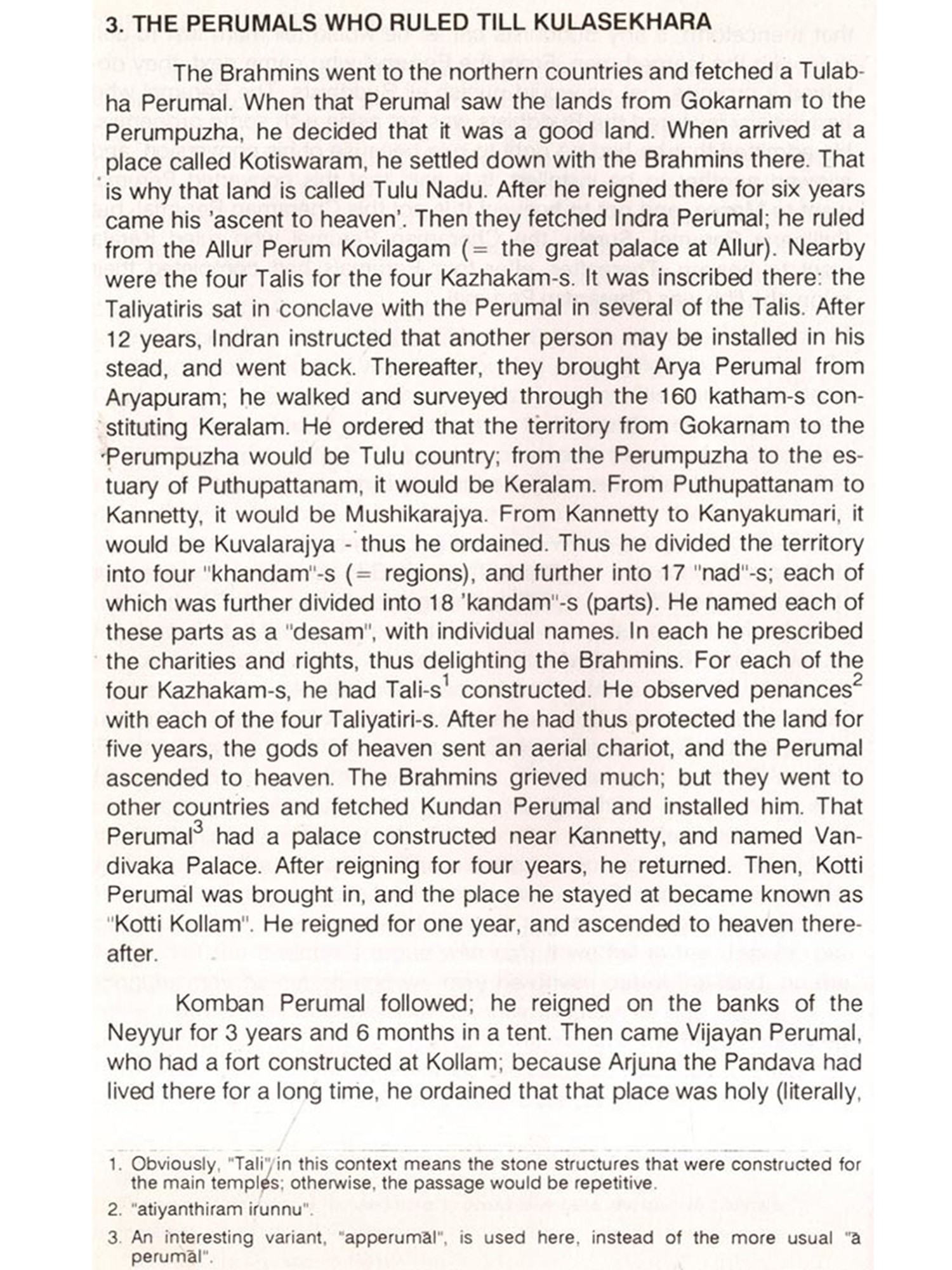 3. THE PERUMALS WHO RULED TILL KULASEKHARA

The Brahmins went to the northern countries and fetched a Tulabha Perumal. When that Perumal saw the lands from Gokarnam to the Perumpuzha, he decided that it was a good land. When arrived at a place called Kotiswaram, he settled down with the Brahmins there. That is why that land is called Tulu Nadu. After he reigned there for six years came his 'ascent to heaven'. Then they fetched Indra Perumal; he ruled from the Allur Perum Kovilagam (= the great palace at Allur). Nearby were the four Talis for the four Kazhakam-s. It was inscribed there: the Taliyatiris sat in conclave with the Perumal in several of the Talis. After 12 years, Indran instructed that another person may be installed in his stead, and went back. Thereafter, they brought Arya Perumal from Aryapuram; he walked and surveyed through the 160 katham-s constituting Keralam. He ordered that the territory from Gokarnam to the Perumpuzha would be Tulu country; from the Perumpuzha to the estuary of Puthupattanam, it would be Keralam. From Puthupattanam to Kannetty, it would be Mushikarajya. From Kannetty to Kanyakumari, it would be Kuvalarajya - thus he ordained. Thus he divided the territory into four "khandam"-s (= regions), and further into 17 "nad"-s; each of which was further divided into 18 'kandam"-s (parts). He named each of these parts as a "desam", with individual names. In each he prescribed the charities and rights, thus delighting the Brahmins. For each of the four Kazhakam-s, he had Tali-s$^1$ constructed. He observed penances$^2$ with each of the four Taliyatiri-s. After he had thus protected the land for five years, the gods of heaven sent an aerial chariot, and the Perumal ascended to heaven. The Brahmins grieved much; but they went to other countries and fetched Kundan Perumal and installed him. That Perumal$^3$ had a palace constructed near Kannetty, and named Vandivaka Palace. After reigning for four years, he returned. Then, Kotti Perumal was brought in, and the place he stayed at became known as "Kotti Kollam". He reigned for one year, and ascended to heaven thereafter.

Komban Perumal followed; he reigned on the banks of the Neyyur for 3 years and 6 months in a tent. Then came Vijayan Perumal, who had a fort constructed at Kollam; because Arjuna the Pandava had lived there for a long time, he ordained that that place was holy (literally,

1. Obviously, "Tali" in this context means the stone structures that were constructed for the main temples; otherwise, the passage would be repetitive.
2. "atiyanthiram irunnu".
3. An interesting variant, "apperumāl", is used here, instead of the more usual "ā perumāl".